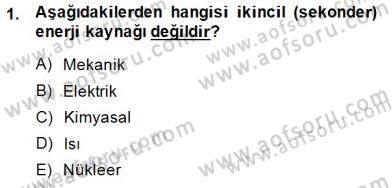 1. Aşağıdakilerden hangisi ikincil (sekonder) enerji kaynağı değildir?

A) Mekanik

B) Elektrik

C) Kimyasal

D) Isı

E) Nükleer

www.aofsoru.com